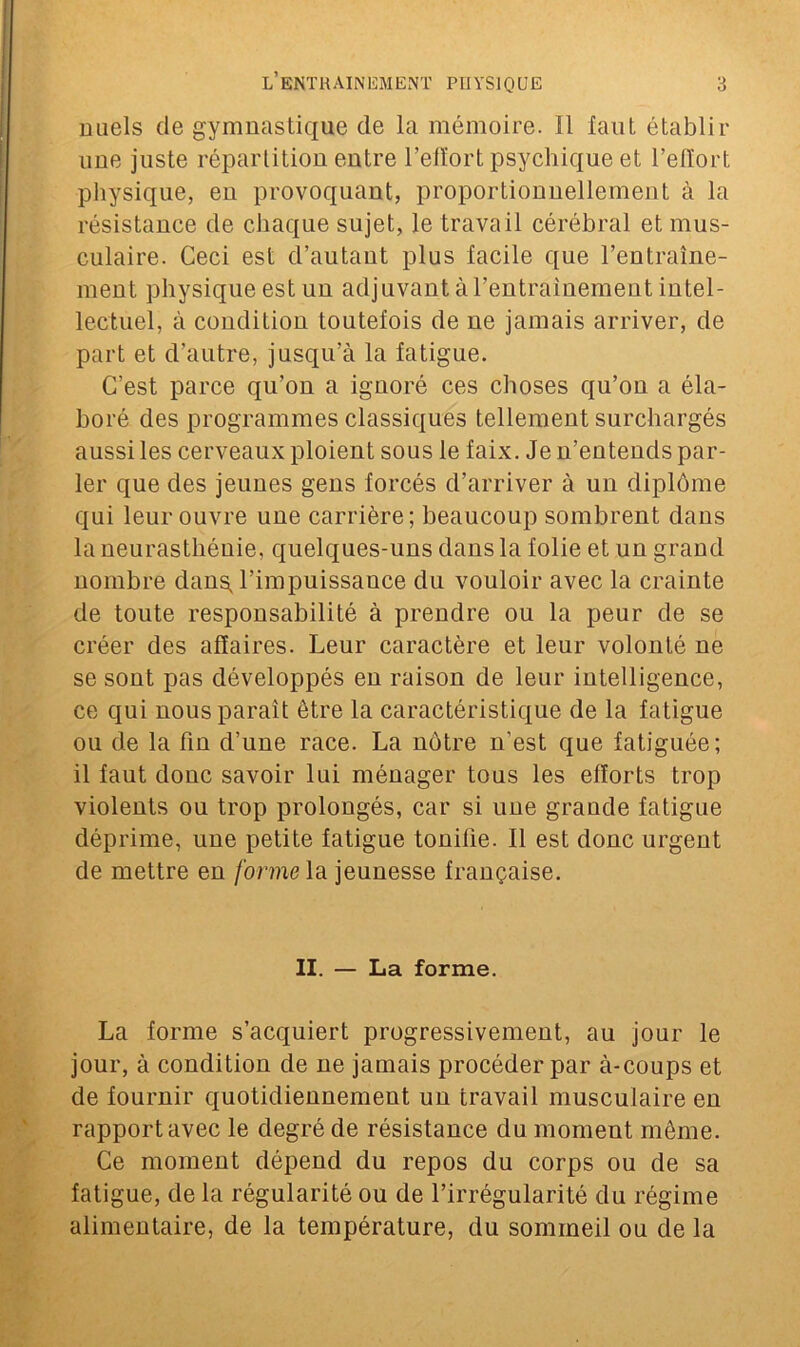 L'ENTRAINEMENT PHYSIQUE 3

nuels de gymnastique de la mémoire. Il faut établir une juste répartition entre l'effort psychique et l'effort physique, en provoquant, proportionnellement à la résistance de chaque sujet, le travail cérébral et musculaire. Ceci est d'autant plus facile que l'entraînement physique est un adjuvant à l'entraînement intellectuel, à condition toutefois de ne jamais arriver, de part et d'autre, jusqu'à la fatigue.

C'est parce qu'on a ignoré ces choses qu'on a élaboré des programmes classiques tellement surchargés aussi les cerveaux ploient sous le faix. Je n'entends parler que des jeunes gens forcés d'arriver à un diplôme qui leur ouvre une carrière; beaucoup sombrent dans la neurasthénie, quelques-uns dans la folie et un grand nombre dans l'impuissance du vouloir avec la crainte de toute responsabilité à prendre ou la peur de se créer des affaires. Leur caractère et leur volonté ne se sont pas développés en raison de leur intelligence, ce qui nous paraît être la caractéristique de la fatigue ou de la fin d'une race. La nôtre n'est que fatiguée; il faut donc savoir lui ménager tous les efforts trop violents ou trop prolongés, car si une grande fatigue déprime, une petite fatigue tonifie. Il est donc urgent de mettre en forme la jeunesse française.

II. — La forme.

La forme s'acquiert progressivement, au jour le jour, à condition de ne jamais procéder par à-coups et de fournir quotidiennement un travail musculaire en rapport avec le degré de résistance du moment même. Ce moment dépend du repos du corps ou de sa fatigue, de la régularité ou de l'irrégularité du régime alimentaire, de la température, du sommeil ou de la